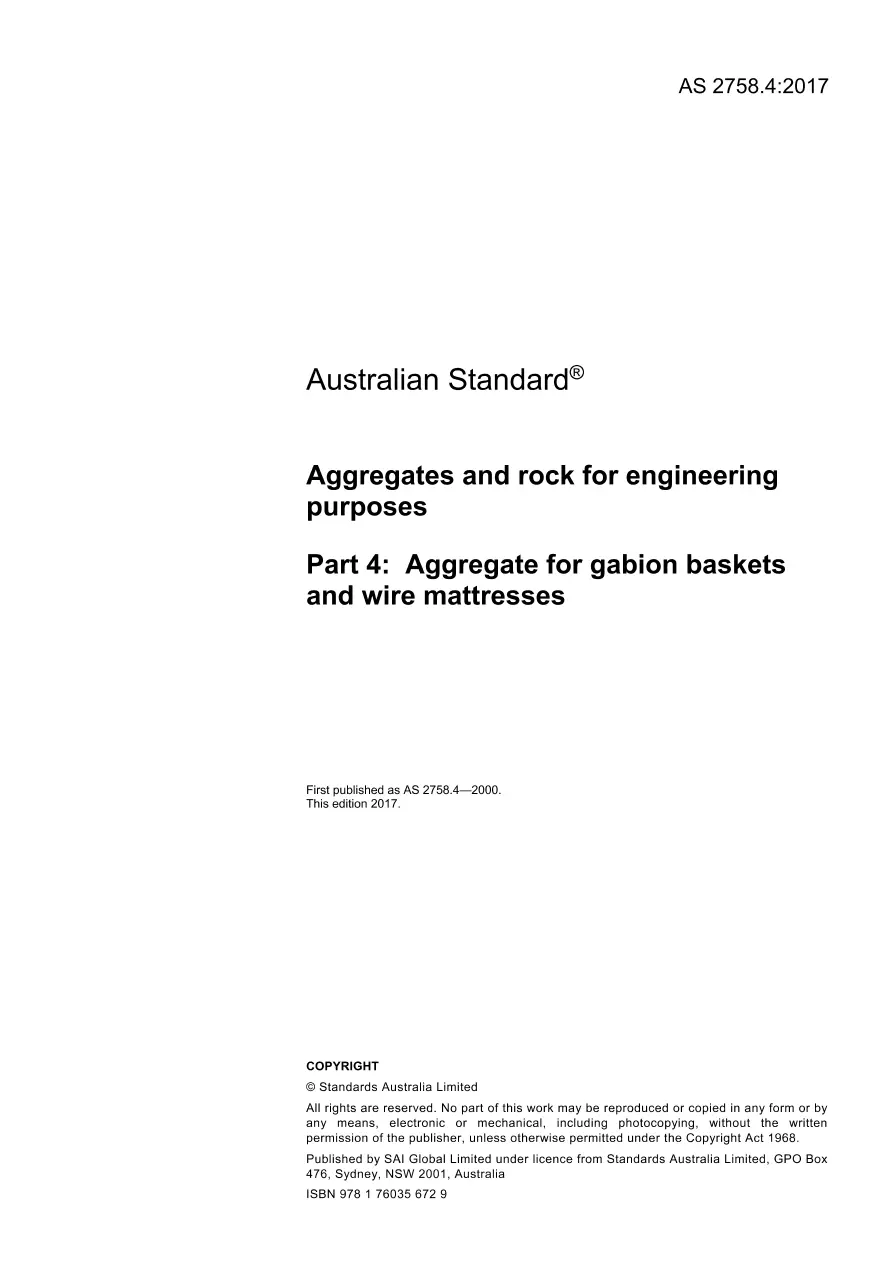 AS 2758.4:2017

Australian Standard®

Aggregates and rock for engineering purposes

Part 4: Aggregate for gabion baskets and wire mattresses

First published as AS 2758.4—2000.
This edition 2017.

COPYRIGHT

© Standards Australia Limited

All rights are reserved. No part of this work may be reproduced or copied in any form or by any means, electronic or mechanical, including photocopying, without the written permission of the publisher, unless otherwise permitted under the Copyright Act 1968.

Published by SAI Global Limited under licence from Standards Australia Limited, GPO Box 476, Sydney, NSW 2001, Australia

ISBN 978 1 76035 672 9